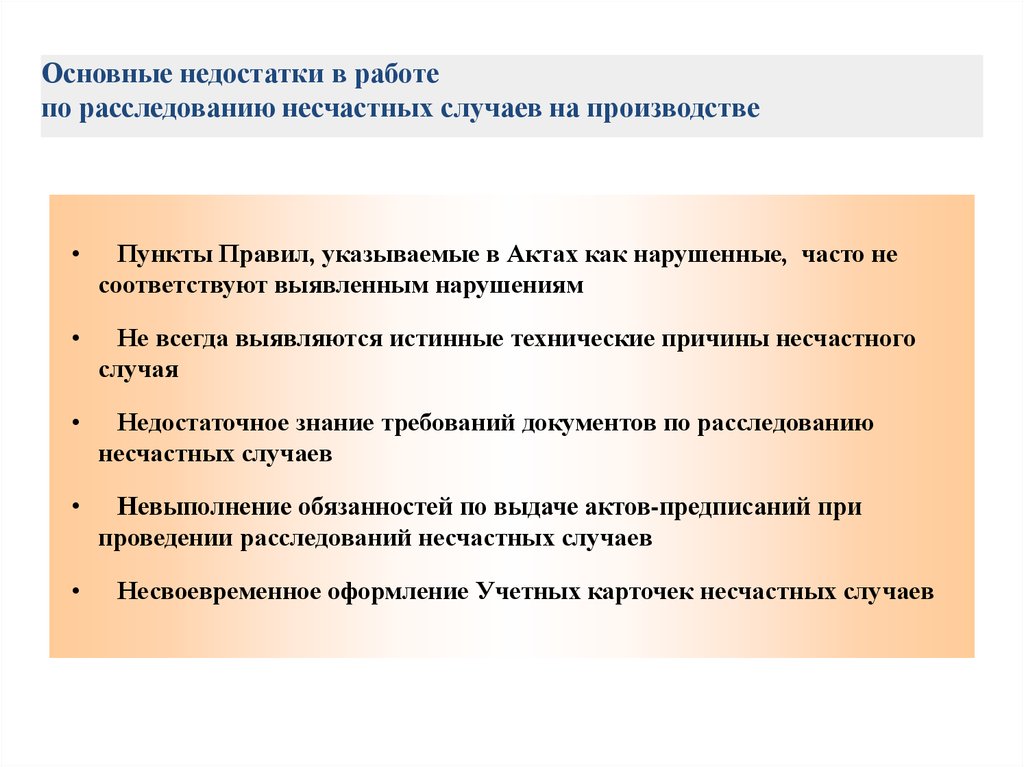 Основные недостатки в работе
по расследованию несчастных случаев на производстве

• Пункты Правил, указываемые в Актах как нарушенные, часто не соответствуют выявленным нарушениям

• Не всегда выявляются истинные технические причины несчастного случая

• Недостаточное знание требований документов по расследованию несчастных случаев

• Невыполнение обязанностей по выдаче актов-предписаний при проведении расследований несчастных случаев

• Несвоевременное оформление Учетных карточек несчастных случаев